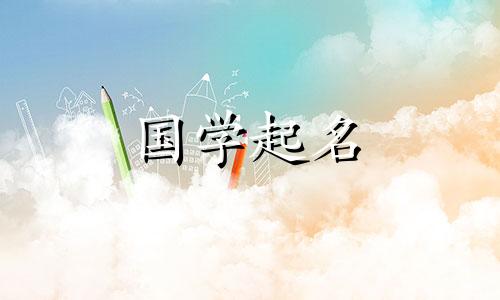 国学起名